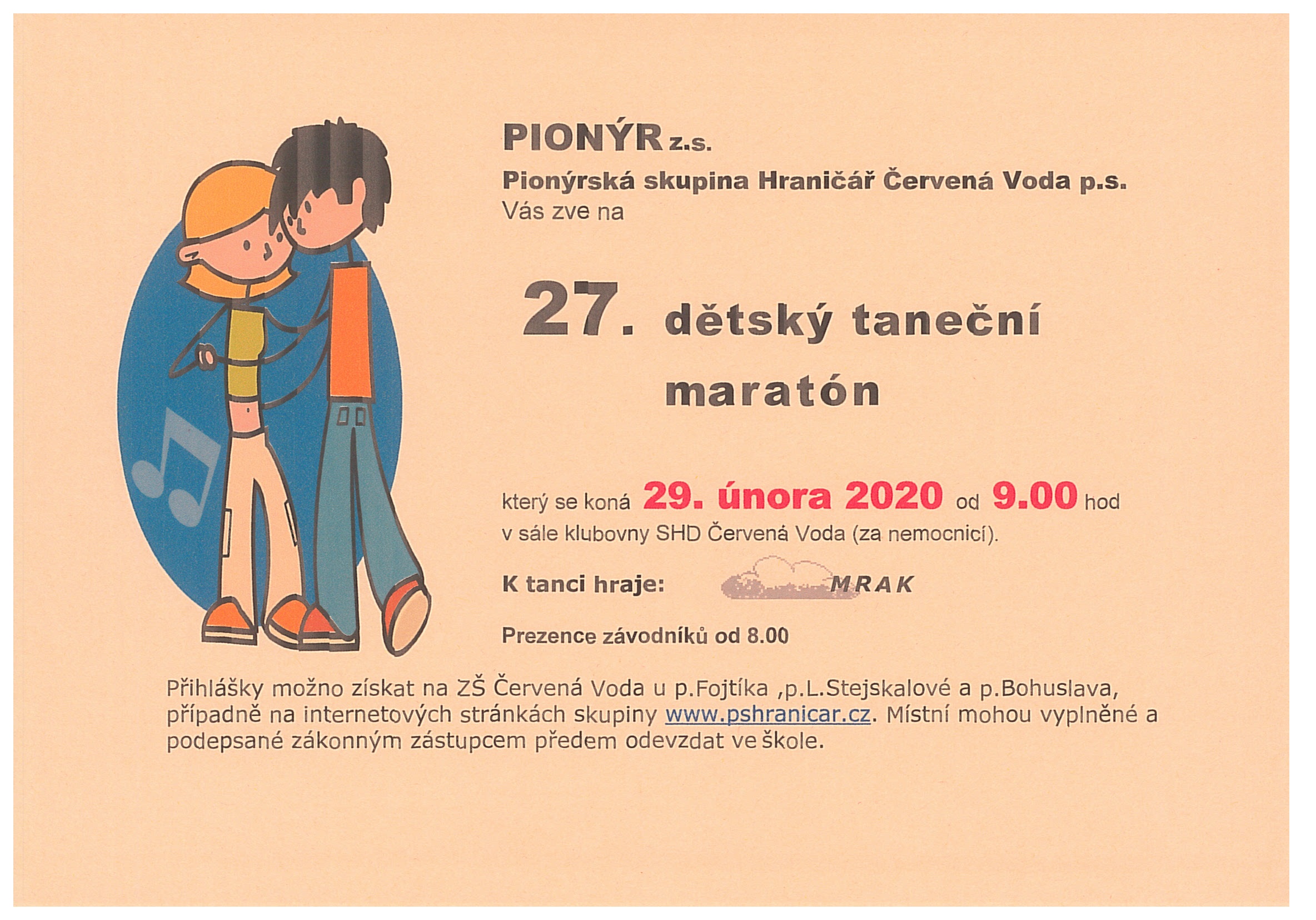 PIONÝR z.s.
Pionýrská skupina Hraničář Červená Voda p.s.
Vás zve na

27. dětský taneční maratón

který se koná 29. února 2020 od 9.00 hod
v sále klubovny SHD Červená Voda (za nemocnicí).

K tanci hraje: MRAK

Prezence závodníků od 8.00

Přihlášky možno získat na ZŠ Červená Voda u p.Fojtíka ,p.L.Stejskalové a p.Bohuslava, případně na internetových stránkách skupiny www.pshranicar.cz. Místní mohou vyplněné a podepsané zákonným zástupcem předem odevzdat ve škole.